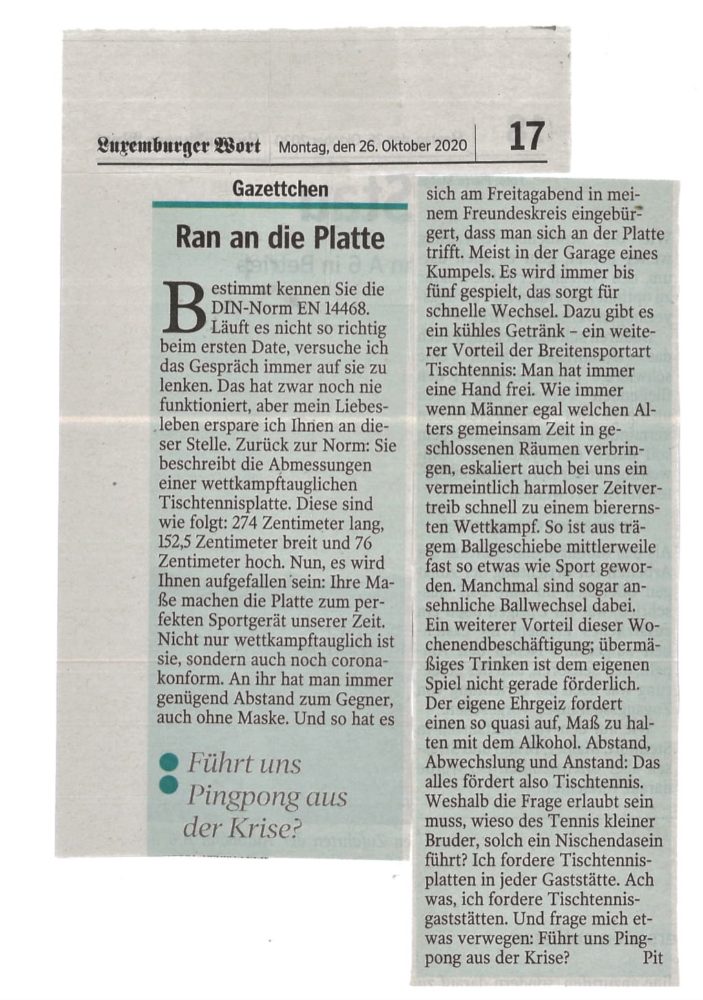 Luxemburger Wort Montag, den 26. Oktober 2020 17

Gazettchen

Ran an die Platte

Bestimmt kennen Sie die DIN-Norm EN 14468. Läuft es nicht so richtig beim ersten Date, versuche ich das Gespräch immer auf sie zu lenken. Das hat zwar noch nie funktioniert, aber mein Liebesleben erspare ich Ihnen an dieser Stelle. Zurück zur Norm: Sie beschreibt die Abmessungen einer wettkampftauglichen Tischtennisplatte. Diese sind wie folgt: 274 Zentimeter lang, 152,5 Zentimeter breit und 76 Zentimeter hoch. Nun, es wird Ihnen aufgefallen sein: Ihre Maße machen die Platte zum perfekten Sportgerät unserer Zeit. Nicht nur wettkampftauglich ist sie, sondern auch noch coronakonform. An ihr hat man immer genügend Abstand zum Gegner, auch ohne Maske. Und so hat es

Führt uns Pingpong aus der Krise?

sich am Freitagabend in meinem Freundeskreis eingebürgert, dass man sich an der Platte trifft. Meist in der Garage eines Kumpels. Es wird immer bis fünf gespielt, das sorgt für schnelle Wechsel. Dazu gibt es ein kühles Getränk – ein weiterer Vorteil der Breitensportart Tischtennis: Man hat immer eine Hand frei. Wie immer wenn Männer egal welchen Alters gemeinsam Zeit in geschlossenen Räumen verbringen, eskaliert auch bei uns ein vermeintlich harmloser Zeitvertreib schnell zu einem bierernsten Wettkampf. So ist aus trägem Ballgeschiebe mittlerweile fast so etwas wie Sport geworden. Manchmal sind sogar ansehnliche Ballwechsel dabei. Ein weiterer Vorteil dieser Wochenendbeschäftigung; übermäßiges Trinken ist dem eigenen Spiel nicht gerade förderlich. Der eigene Ehrgeiz fordert einen so quasi auf, Maß zu halten mit dem Alkohol. Abstand, Abwechslung und Anstand: Das alles fördert also Tischtennis. Weshalb die Frage erlaubt sein muss, wieso des Tennis kleiner Bruder, solch ein Nischendasein führt? Ich fordere Tischtennisplatten in jeder Gaststätte. Ach was, ich fordere Tischtennisgaststätten. Und frage mich etwas verwegen: Führt uns Pingpong aus der Krise? Pit